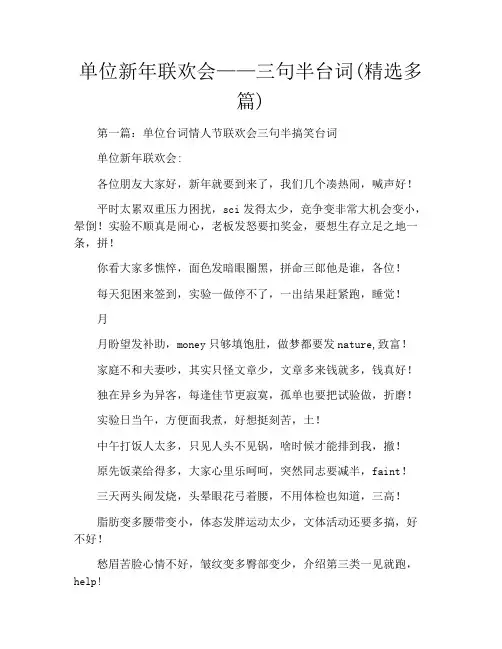 单位新年联欢会——三句半台词(精选多篇)

第一篇：单位台词情人节联欢会三句半搞笑台词

单位新年联欢会：

各位朋友大家好，新年就要到来了，我们几个凑热闹，喊声好！

平时太累双重压力困扰，sci 发得太少，竞争变非常大机会变小，晕倒！实验不顺真是闹心，老板发怒要扣奖金，要想生存立足之地一条，拼！

你看大家多憔悴，面色发暗眼圈黑，拼命三郎他是谁，各位！

每天犯困来签到，实验一做停不了，一出结果赶紧跑，睡觉！

月

月盼望发补助，money 只够填饱肚，做梦都要发 nature,致富！

家庭不和夫妻吵，其实只怪文章少，文章多来钱就多，钱真好！

独在异乡为异客，每逢佳节更寂寞，孤单也要把试验做，折磨！

实验日当午，方便面我煮，好想挺刻苦，土！

中午打饭人太多，只见人头不见锅，啥时候才能排到我，撤！

原先饭菜给得多，大家心里乐呵呵，突然同志要减半，faint！

三天两头闹发烧，头晕眼花弓着腰，不用体检也知道，三高！

脂肪变多腰带变小，体态发胖运动太少，文体活动还要多搞，好不好！

愁眉苦脸心情不好，皱纹变多臀部变少，介绍第三类一见就跑，help!